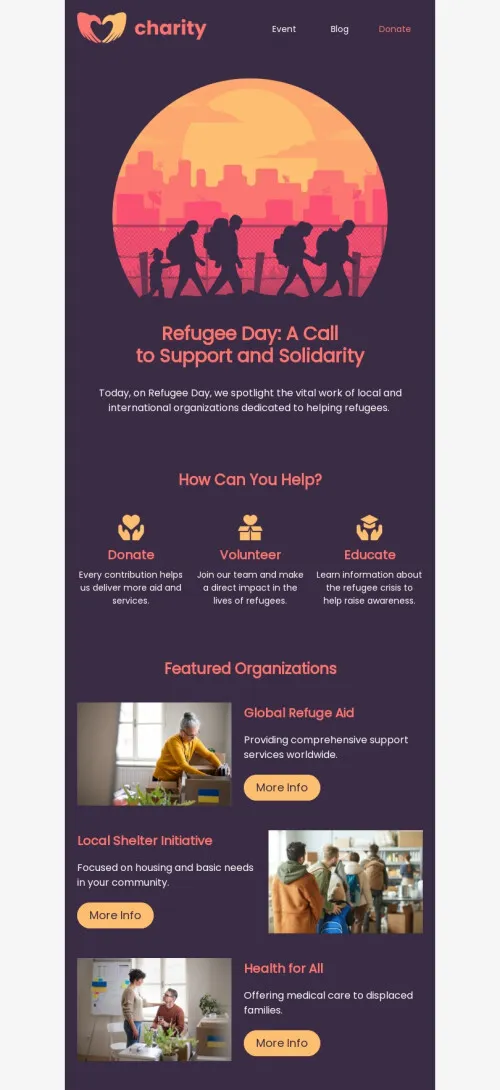 charity

Event Blog Donate

Refugee Day: A Call to Support and Solidarity

Today, on Refugee Day, we spotlight the vital work of local and international organizations dedicated to helping refugees.

How Can You Help?

Donate
Every contribution helps us deliver more aid and services.

Volunteer
Join our team and make a direct impact in the lives of refugees.

Educate
Learn information about the refugee crisis to help raise awareness.

Featured Organizations

Global Refuge Aid
Providing comprehensive support services worldwide.
More Info

Local Shelter Initiative
Focused on housing and basic needs in your community.
More Info

Health for All
Offering medical care to displaced families.
More Info